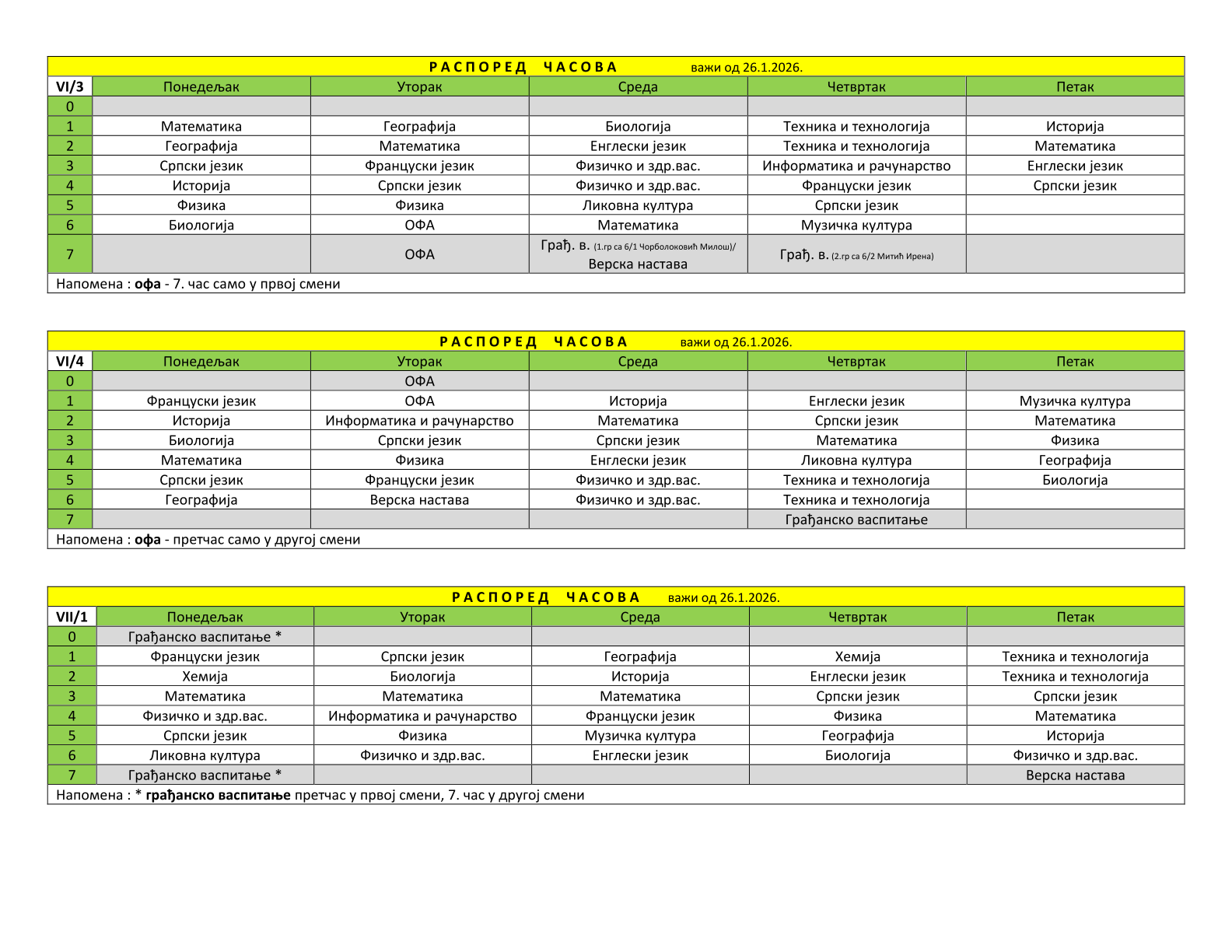 РАСПОРЕД ЧАСОВА важи од 26.1.2026.

| VI/3 | Понедељак | Уторак | Среда | Четвртак | Петак |
|---|---|---|---|---|---|
| 0 | | | | | |
| 1 | Математика | Географија | Биологија | Техника и технологија | Историја |
| 2 | Географија | Математика | Енглески језик | Техника и технологија | Математика |
| 3 | Српски језик | Француски језик | Физичко и здр.вас. | Информатика и рачунарство | Енглески језик |
| 4 | Историја | Српски језик | Физичко и здр.вас. | Француски језик | Српски језик |
| 5 | Физика | Физика | Ликовна култура | Српски језик | |
| 6 | Биологија | ОФА | Математика | Музичка култура | |
| 7 | | ОФА | Грађ. в. (1.гр са 6/1 Чорболоковић Милош)/ Верска настава | Грађ. в. (2.гр са 6/2 Митић Ирена) | |

Напомена : офа - 7. час само у првој смени

РАСПОРЕД ЧАСОВА важи од 26.1.2026.

| VI/4 | Понедељак | Уторак | Среда | Четвртак | Петак |
|---|---|---|---|---|---|
| 0 | | ОФА | | | |
| 1 | Француски језик | ОФА | Историја | Енглески језик | Музичка култура |
| 2 | Историја | Информатика и рачунарство | Математика | Српски језик | Математика |
| 3 | Биологија | Српски језик | Српски језик | Математика | Физика |
| 4 | Математика | Физика | Енглески језик | Ликовна култура | Географија |
| 5 | Српски језик | Француски језик | Физичко и здр.вас. | Техника и технологија | Биологија |
| 6 | Географија | Верска настава | Физичко и здр.вас. | Техника и технологија | |
| 7 | | | | Грађанско васпитање | |

Напомена : офа - претчас само у другој смени

РАСПОРЕД ЧАСОВА важи од 26.1.2026.

| VII/1 | Понедељак | Уторак | Среда | Четвртак | Петак |
|---|---|---|---|---|---|
| 0 | Грађанско васпитање * | | | | |
| 1 | Француски језик | Српски језик | Географија | Хемија | Техника и технологија |
| 2 | Хемија | Биологија | Историја | Енглески језик | Техника и технологија |
| 3 | Математика | Математика | Математика | Српски језик | Српски језик |
| 4 | Физичко и здр.вас. | Информатика и рачунарство | Француски језик | Физика | Математика |
| 5 | Српски језик | Физика | Музичка култура | Географија | Историја |
| 6 | Ликовна култура | Физичко и здр.вас. | Енглески језик | Биологија | Физичко и здр.вас. |
| 7 | Грађанско васпитање * | | | | Верска настава |

Напомена : * грађанско васпитање претчас у првој смени, 7. час у другој смени